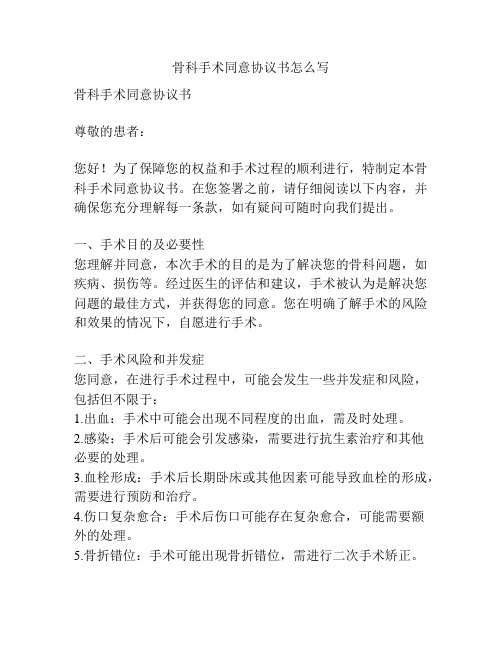 骨科手术同意协议书怎么写

骨科手术同意协议书

尊敬的患者：

您好！为了保障您的权益和手术过程的顺利进行，特制定本骨科手术同意协议书。在您签署之前，请仔细阅读以下内容，并确保您充分理解每一条款，如有疑问可随时向我们提出。

一、手术目的及必要性
您理解并同意，本次手术的目的是为了解决您的骨科问题，如疾病、损伤等。经过医生的评估和建议，手术被认为是解决您问题的最佳方式，并获得您的同意。您在明确了解手术的风险和效果的情况下，自愿进行手术。

二、手术风险和并发症
您同意，在进行手术过程中，可能会发生一些并发症和风险，包括但不限于：
1.出血：手术中可能会出现不同程度的出血，需及时处理。
2.感染：手术后可能会引发感染，需要进行抗生素治疗和其他必要的处理。
3.血栓形成：手术后长期卧床或其他因素可能导致血栓的形成，需要进行预防和治疗。
4.伤口复杂愈合：手术后伤口可能存在复杂愈合，可能需要额外的处理。
5.骨折错位：手术可能出现骨折错位，需进行二次手术矫正。